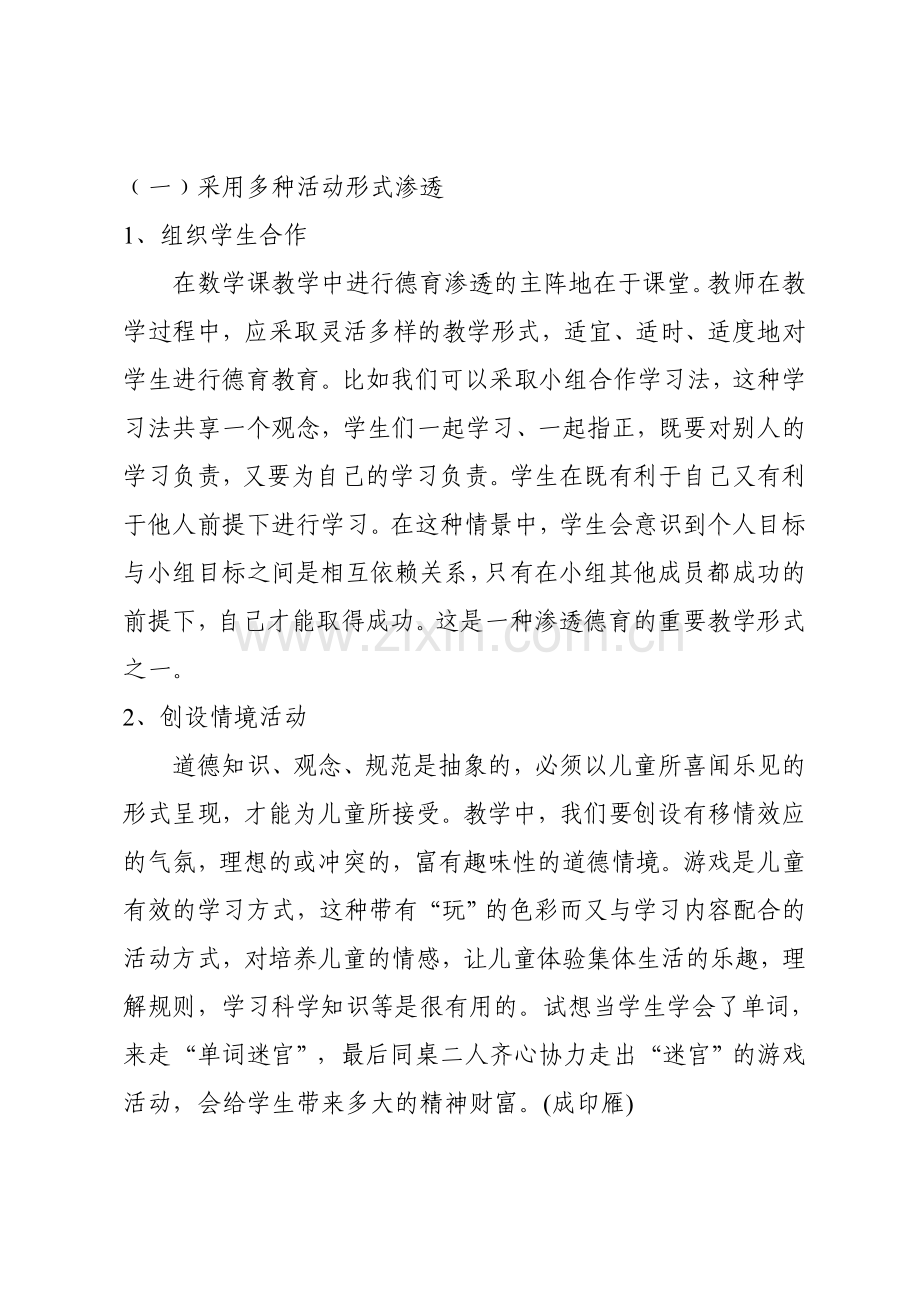 （一）采用多种活动形式渗透

1、组织学生合作

在数学课教学中进行德育渗透的主阵地在于课堂。教师在教学过程中，应采取灵活多样的教学形式，适宜、适时、适度地对学生进行德育教育。比如我们可以采取小组合作学习法，这种学习法共享一个观念，学生们一起学习、一起指正，既要对别人的学习负责，又要为自己的学习负责。学生在既有利于自己又有利于他人前提下进行学习。在这种情景中，学生会意识到个人目标与小组目标之间是相互依赖关系，只有在小组其他成员都成功的前提下，自己才能取得成功。这是一种渗透德育的重要教学形式之一。

2、创设情境活动

道德知识、观念、规范是抽象的，必须以儿童所喜闻乐见的形式呈现，才能为儿童所接受。教学中，我们要创设有移情效应的气氛，理想的或冲突的，富有趣味性的道德情境。游戏是儿童有效的学习方式，这种带有“玩”的色彩而又与学习内容配合的活动方式，对培养儿童的情感，让儿童体验集体生活的乐趣，理解规则，学习科学知识等是很有用的。试想当学生学会了单词，来走“单词迷宫”，最后同桌二人齐心协力走出“迷宫”的游戏活动，会给学生带来多大的精神财富。(成印雁)

www.zixin.com.cn